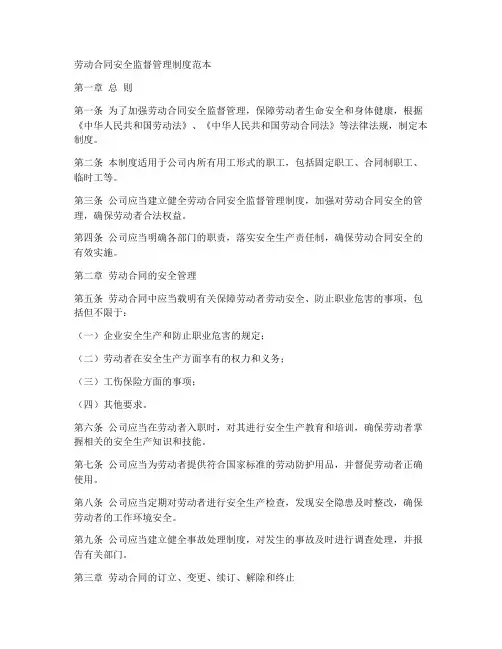 劳动合同安全监督管理制度范本

第一章 总 则

第一条 为了加强劳动合同安全监督管理，保障劳动者生命安全和身体健康，根据《中华人民共和国劳动法》、《中华人民共和国劳动合同法》等法律法规，制定本制度。

第二条 本制度适用于公司内所有用工形式的职工，包括固定职工、合同制职工、临时工等。

第三条 公司应当建立健全劳动合同安全监督管理制度，加强对劳动合同安全的管理，确保劳动者合法权益。

第四条 公司应当明确各部门的职责，落实安全生产责任制，确保劳动合同安全的有效实施。

第二章 劳动合同的安全管理

第五条 劳动合同中应当载明有关保障劳动者劳动安全、防止职业危害的事项，包括但不限于：

（一）企业安全生产和防止职业危害的规定；

（二）劳动者在安全生产方面享有的权力和义务；

（三）工伤保险方面的事项；

（四）其他要求。

第六条 公司应当在劳动者入职时，对其进行安全生产教育和培训，确保劳动者掌握相关的安全生产知识和技能。

第七条 公司应当为劳动者提供符合国家标准的劳动防护用品，并督促劳动者正确使用。

第八条 公司应当定期对劳动者进行安全生产检查，发现安全隐患及时整改，确保劳动者的工作环境安全。

第九条 公司应当建立健全事故处理制度，对发生的事故及时进行调查处理，并报告有关部门。

第三章 劳动合同的订立、变更、续订、解除和终止